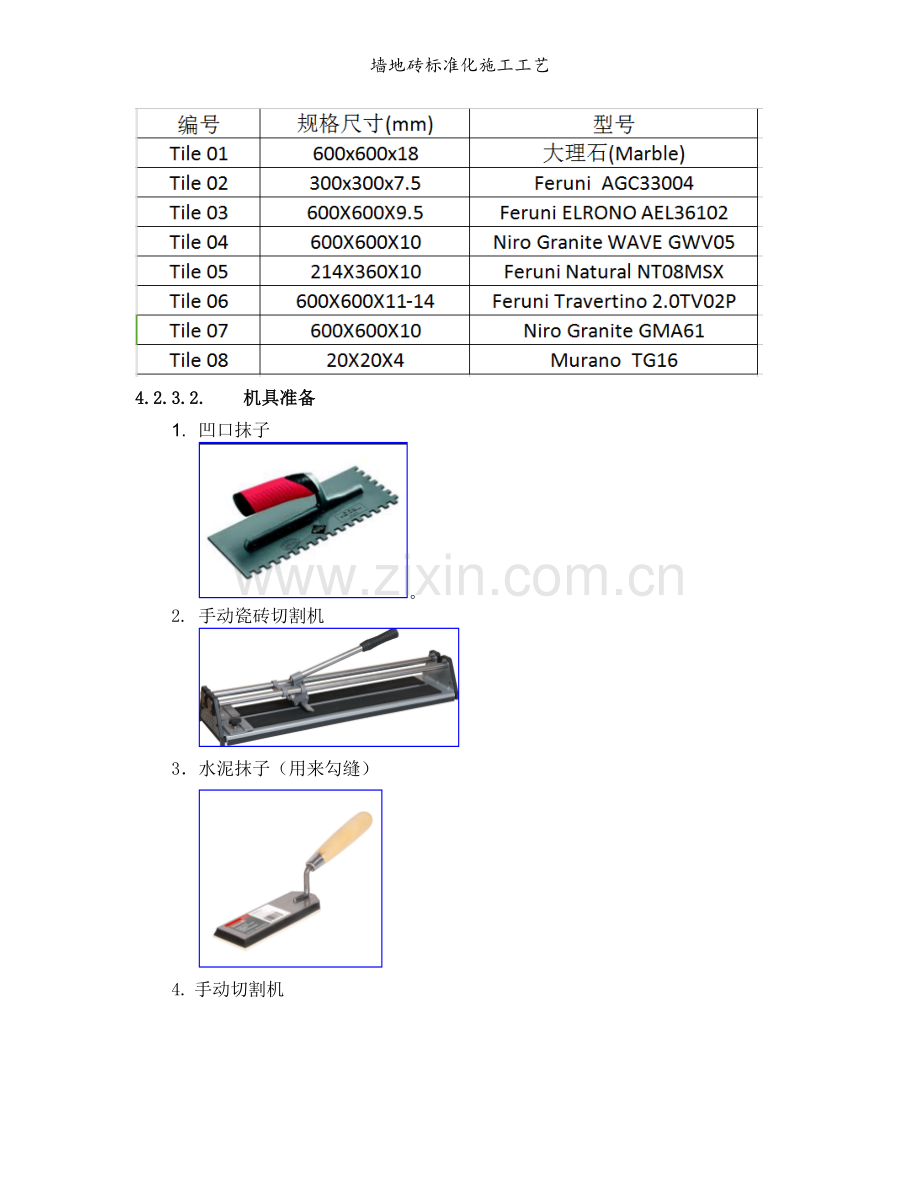 墙地砖标准化施工工艺

| 编号 | 规格尺寸(mm) | 型号 |
|---|---|---|
| Tile 01 | 600x600x18 | 大理石(Marble) |
| Tile 02 | 300x300x7.5 | Feruni AGC33004 |
| Tile 03 | 600X600X9.5 | Feruni ELRONO AEL36102 |
| Tile 04 | 600X600X10 | Niro Granite WAVE GWV05 |
| Tile 05 | 214X360X10 | Feruni Natural NT08MSX |
| Tile 06 | 600X600X11-14 | Feruni Travertino 2.0TV02P |
| Tile 07 | 600X600X10 | Niro Granite GMA61 |
| Tile 08 | 20X20X4 | Murano TG16 |

4.2.3.2. 机具准备

1. 凹口抹子

。

2. 手动瓷砖切割机

3. 水泥抹子（用来勾缝）

4. 手动切割机

www.zixin.com.cn